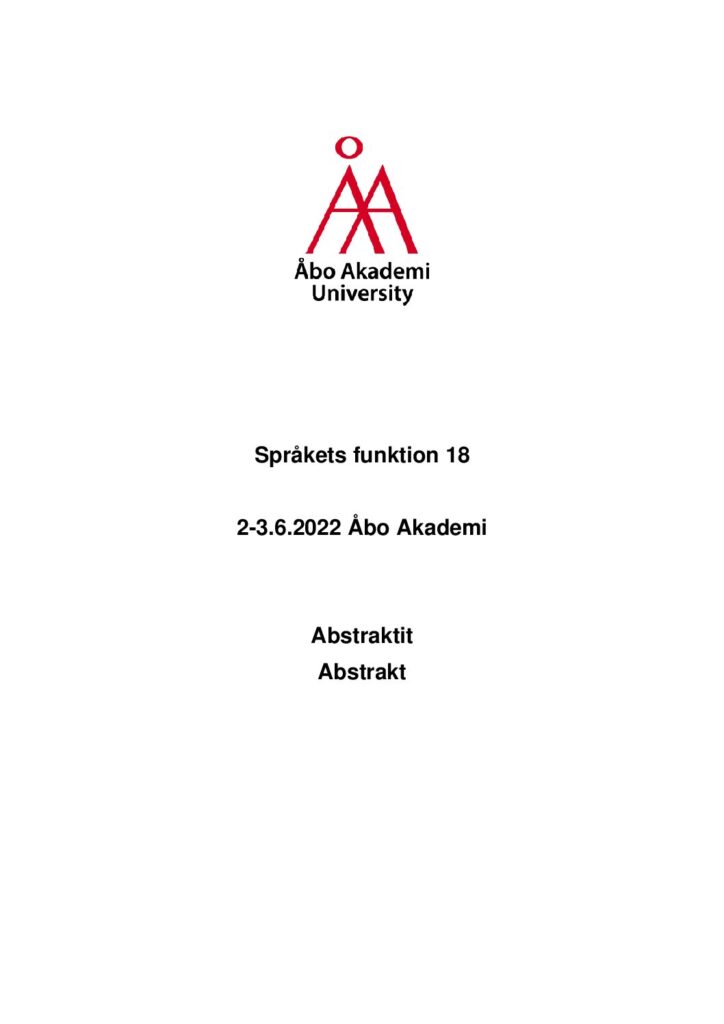 Åbo Akademi
University

Språkets funktion 18

2-3.6.2022 Åbo Akademi

Abstraktit
Abstrakt